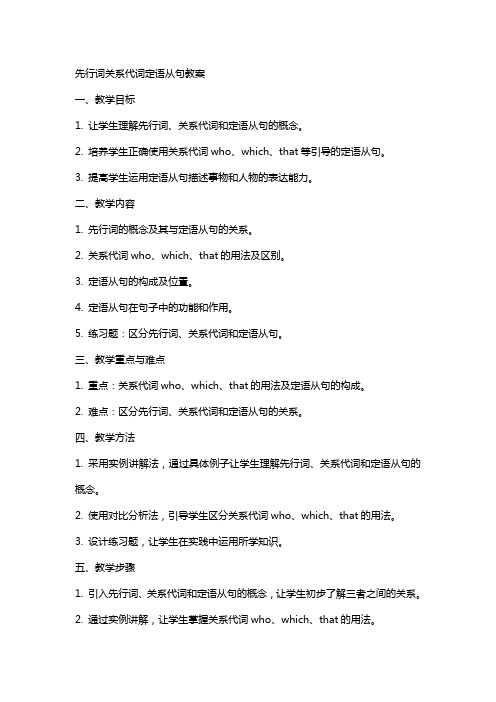 先行词关系代词定语从句教案

一、教学目标

1. 让学生理解先行词、关系代词和定语从句的概念。

2. 培养学生正确使用关系代词 who、which、that 等引导的定语从句。

3. 提高学生运用定语从句描述事物和人物的表达能力。

二、教学内容

1. 先行词的概念及其与定语从句的关系。

2. 关系代词 who、which、that 的用法及区别。

3. 定语从句的构成及位置。

4. 定语从句在句子中的功能和作用。

5. 练习题：区分先行词、关系代词和定语从句。

三、教学重点与难点

1. 重点：关系代词 who、which、that 的用法及定语从句的构成。

2. 难点：区分先行词、关系代词和定语从句的关系。

四、教学方法

1. 采用实例讲解法，通过具体例子让学生理解先行词、关系代词和定语从句的概念。

2. 使用对比分析法，引导学生区分关系代词 who、which、that 的用法。

3. 设计练习题，让学生在实践中运用所学知识。

五、教学步骤

1. 引入先行词、关系代词和定语从句的概念，让学生初步了解三者之间的关系。

2. 通过实例讲解，让学生掌握关系代词 who、which、that 的用法。